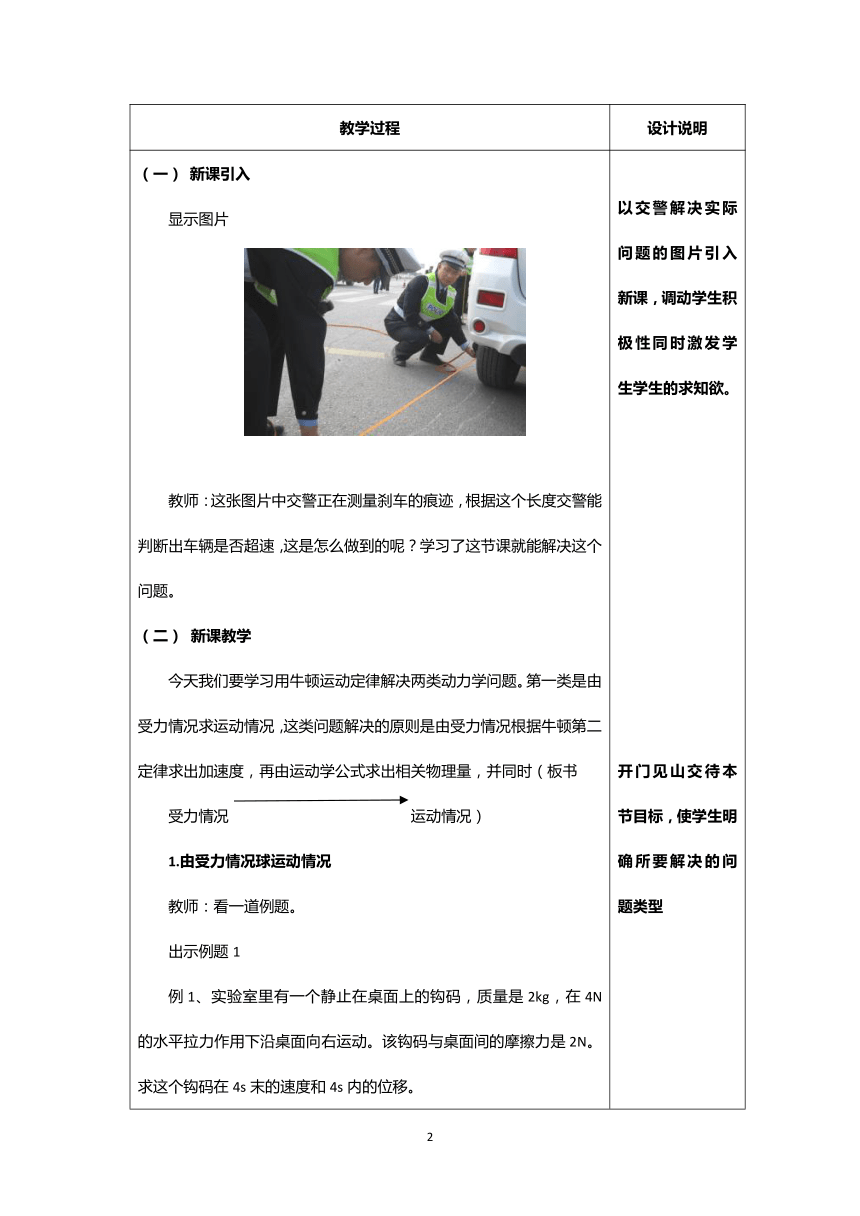 | 教学过程 | 设计说明 |
|---|---|
| （一） 新课引入<br><br>显示图片<br><br>教师：这张图片中交警正在测量刹车的痕迹，根据这个长度交警能判断出车辆是否超速，这是怎么做到的呢？学习了这节课就能解决这个问题。<br><br>（二） 新课教学<br><br>今天我们要学习用牛顿运动定律解决两类动力学问题。第一类是由受力情况求运动情况，这类问题解决的原则是由受力情况根据牛顿第二定律求出加速度，再由运动学公式求出相关物理量，并同时（板书<br><br>受力情况 运动情况）<br><br>1.由受力情况球运动情况<br><br>教师：看一道例题。<br><br>出示例题 1<br><br>例 1、实验室里有一个静止在桌面上的钩码，质量是 2kg，在 4N 的水平拉力作用下沿桌面向右运动。该钩码与桌面间的摩擦力是 2N。求这个钩码在 4s 末的速度和 4s 内的位移。 | 以交警解决实际问题的图片引入新课，调动学生积极性同时激发学生学生的求知欲。<br><br>开门见山交待本节目标，使学生明确所要解决的问题类型 |

2